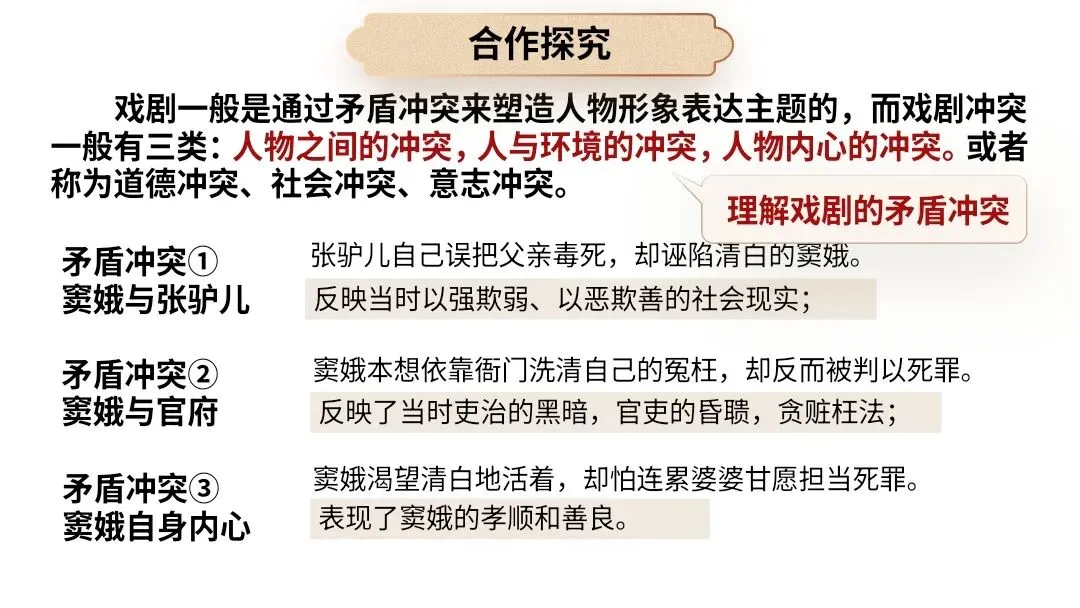 合作探究

戏剧一般是通过矛盾冲突来塑造人物形象表达主题的，而戏剧冲突一般有三类：人物之间的冲突，人与环境的冲突，人物内心的冲突。或者称为道德冲突、社会冲突、意志冲突。

理解戏剧的矛盾冲突

矛盾冲突①
窦娥与张驴儿

张驴儿自己误把父亲毒死，却诬陷清白的窦娥。

反映当时以强欺弱、以恶欺善的社会现实；

矛盾冲突②
窦娥与官府

窦娥本想依靠衙门洗清自己的冤枉，却反而被判以死罪。

反映了当时吏治的黑暗，官吏的昏聩，贪赃枉法；

矛盾冲突③
窦娥自身内心

窦娥渴望清白地活着，却怕连累婆婆甘愿担当死罪。

表现了窦娥的孝顺和善良。